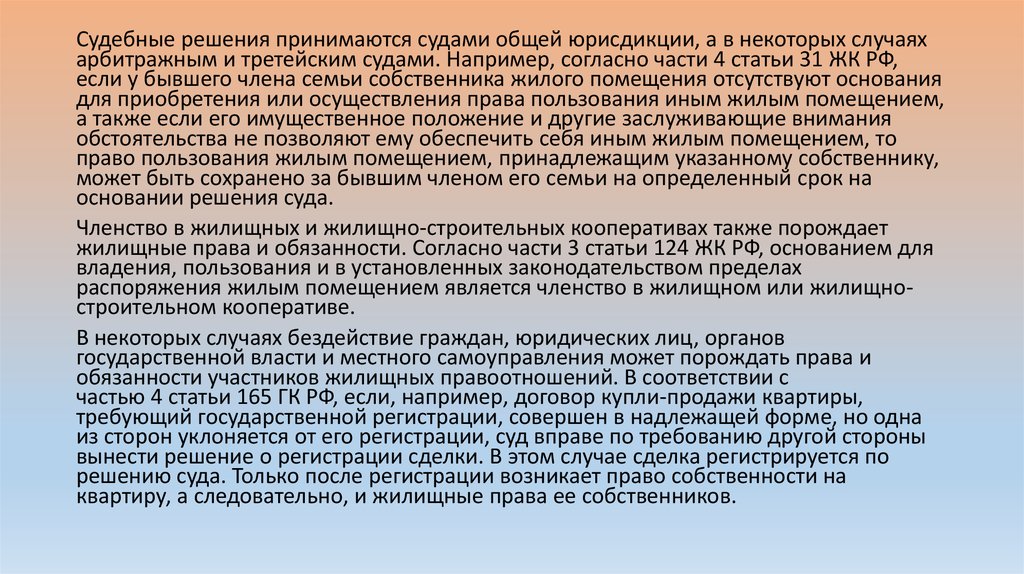 Судебные решения принимаются судами общей юрисдикции, а в некоторых случаях арбитражным и третейским судами. Например, согласно части 4 статьи 31 ЖК РФ, если у бывшего члена семьи собственника жилого помещения отсутствуют основания для приобретения или осуществления права пользования иным жилым помещением, а также если его имущественное положение и другие заслуживающие внимания обстоятельства не позволяют ему обеспечить себя иным жилым помещением, то право пользования жилым помещением, принадлежащим указанному собственнику, может быть сохранено за бывшим членом его семьи на определенный срок на основании решения суда.

Членство в жилищных и жилищно-строительных кооперативах также порождает жилищные права и обязанности. Согласно части 3 статьи 124 ЖК РФ, основанием для владения, пользования и в установленных законодательством пределах распоряжения жилым помещением является членство в жилищном или жилищно-строительном кооперативе.

В некоторых случаях бездействие граждан, юридических лиц, органов государственной власти и местного самоуправления может порождать права и обязанности участников жилищных правоотношений. В соответствии с частью 4 статьи 165 ГК РФ, если, например, договор купли-продажи квартиры, требующий государственной регистрации, совершен в надлежащей форме, но одна из сторон уклоняется от его регистрации, суд вправе по требованию другой стороны вынести решение о регистрации сделки. В этом случае сделка регистрируется по решению суда. Только после регистрации возникает право собственности на квартиру, а следовательно, и жилищные права ее собственников.